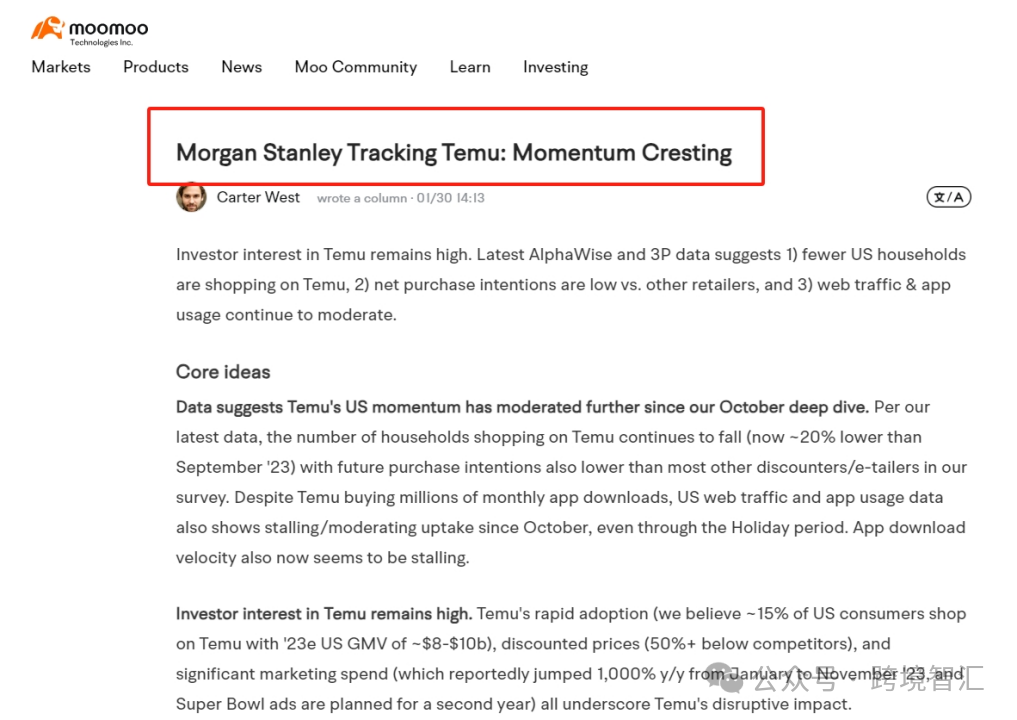 moomoo
Technologies Inc.

Markets Products News Moo Community Learn Investing

Morgan Stanley Tracking Temu: Momentum Cresting

Carter West wrote a column · 01/30 14:13

文/A

Investor interest in Temu remains high. Latest AlphaWise and 3P data suggests 1) fewer US households are shopping on Temu, 2) net purchase intentions are low vs. other retailers, and 3) web traffic & app usage continue to moderate.

Core ideas

Data suggests Temu's US momentum has moderated further since our October deep dive. Per our latest data, the number of households shopping on Temu continues to fall (now ~20% lower than September '23) with future purchase intentions also lower than most other discounters/e-tailers in our survey. Despite Temu buying millions of monthly app downloads, US web traffic and app usage data also shows stalling/moderating uptake since October, even through the Holiday period. App download velocity also now seems to be stalling.

Investor interest in Temu remains high. Temu's rapid adoption (we believe ~15% of US consumers shop on Temu with '23e US GMV of ~$8-$10b), discounted prices (50%+ below competitors), and significant marketing spend (which reportedly jumped 1,000% y/y from January to November '23, and Super Bowl ads are planned for a second year) all underscore Temu's disruptive impact.

公众号 · 跨境智汇